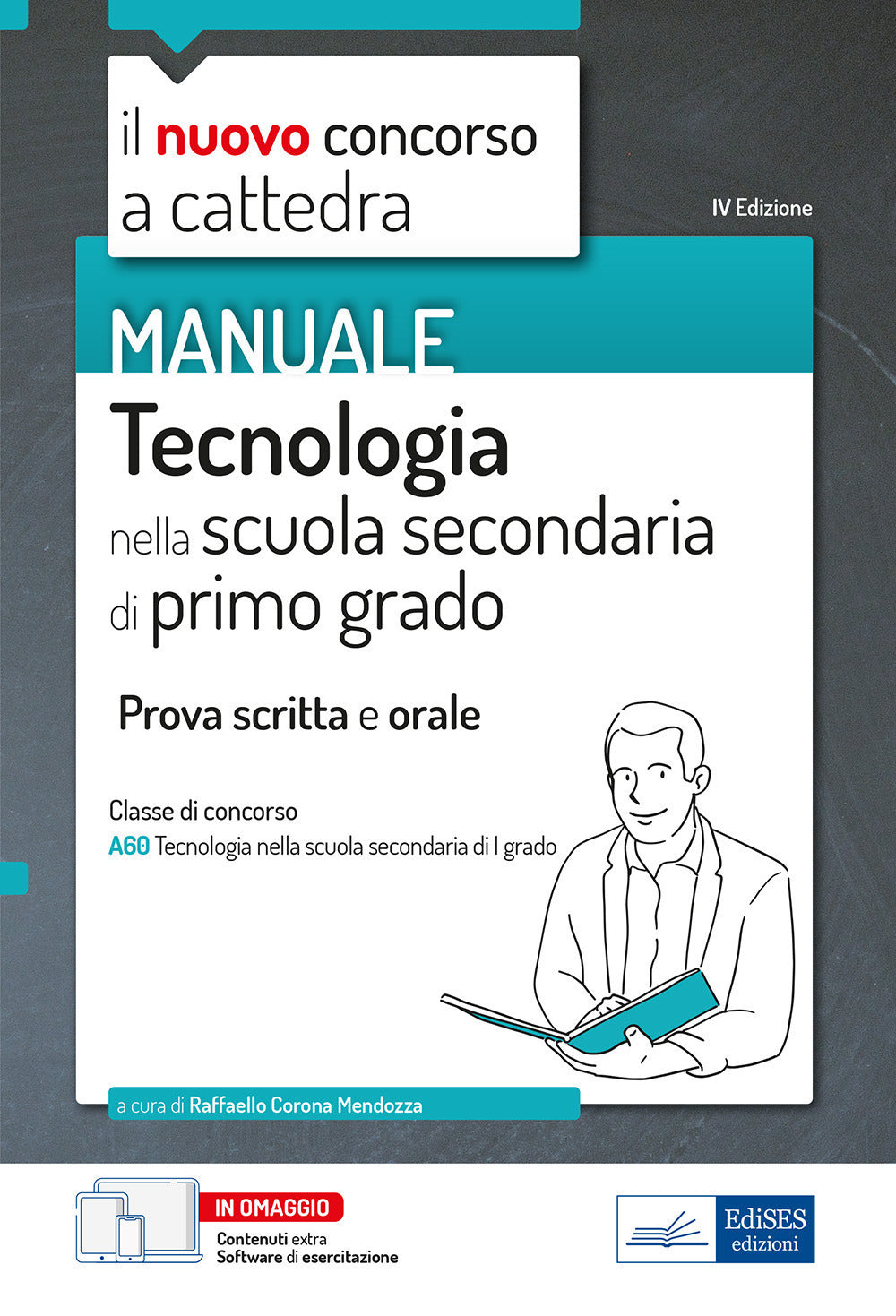 il nuovo concorso a cattedra

IV Edizione

MANUALE

Tecnologia

nella scuola secondaria di primo grado

Prova scritta e orale

Classe di concorso

A60 Tecnologia nella scuola secondaria di I grado

a cura di Raffaello Corona Mendozza

IN OMAGGIO

Contenuti extra

Software di esercitazione

EdiSES edizioni